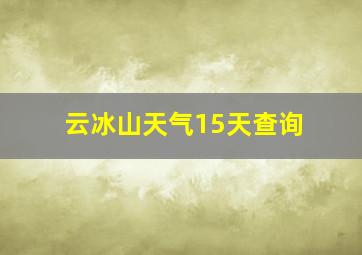 云冰山天气15天查询